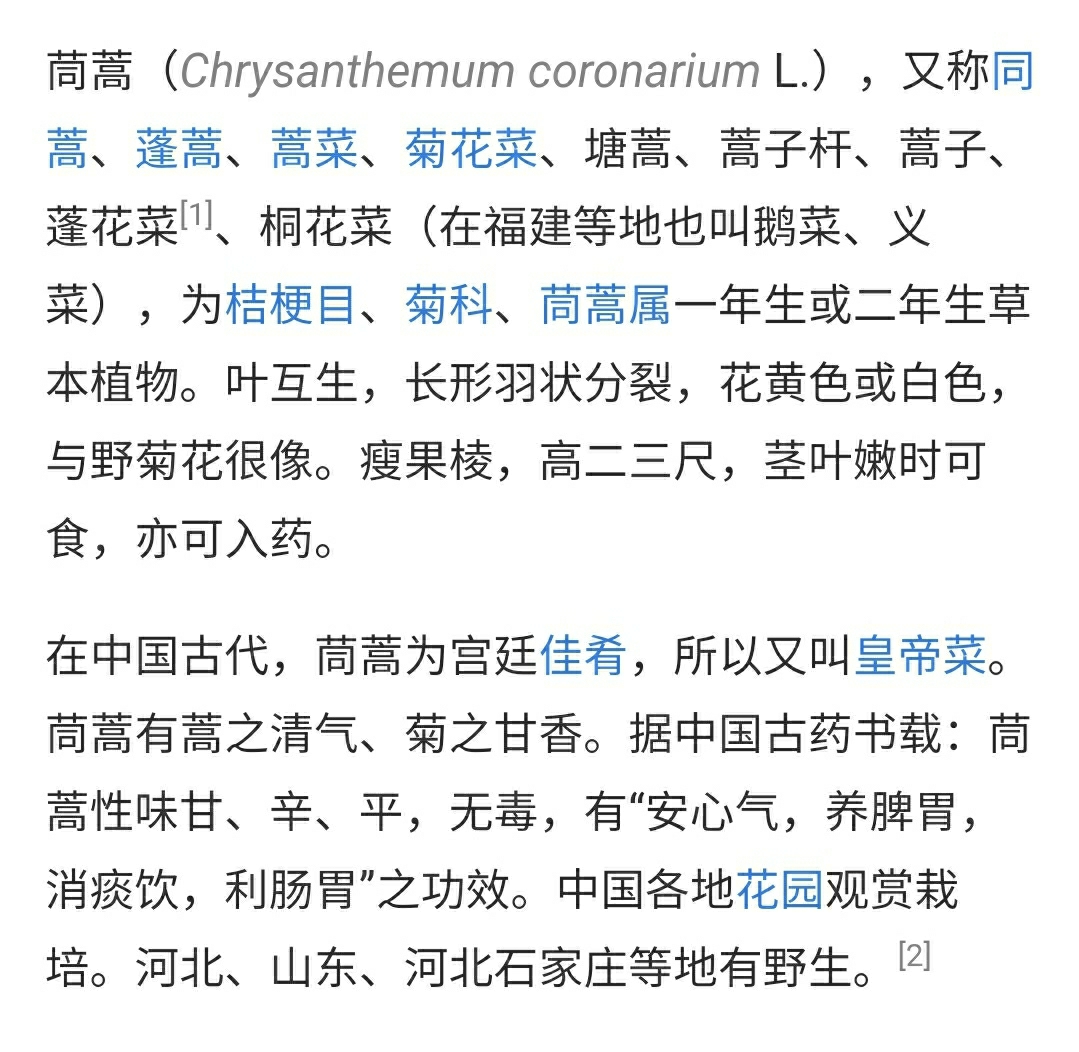 茼蒿（Chrysanthemum coronarium L.），又称同蒿、蓬蒿、蒿菜、菊花菜、塘蒿、蒿子杆、蒿子、蓬花菜[1]、桐花菜（在福建等地也叫鹅菜、义菜），为桔梗目、菊科、茼蒿属一年生或二年生草本植物。叶互生，长形羽状分裂，花黄色或白色，与野菊花很像。瘦果棱，高二三尺，茎叶嫩时可食，亦可入药。

在中国古代，茼蒿为宫廷佳肴，所以又叫皇帝菜。茼蒿有蒿之清气、菊之甘香。据中国古药书载：茼蒿性味甘、辛、平，无毒，有“安心气，养脾胃，消痰饮，利肠胃”之功效。中国各地花园观赏栽培。河北、山东、河北石家庄等地有野生。[2]